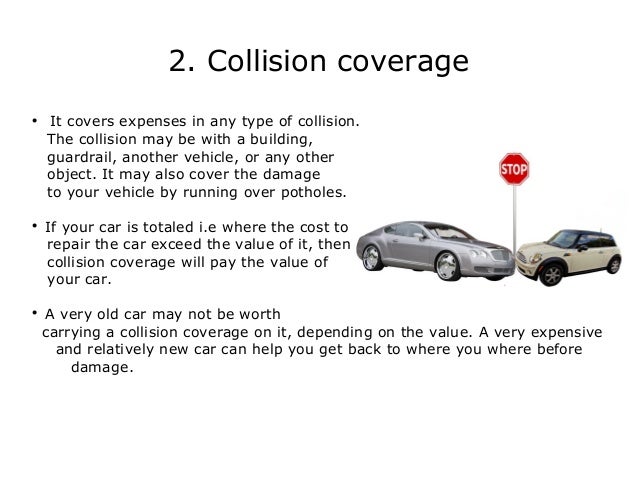 2. Collision coverage

• It covers expenses in any type of collision. The collision may be with a building, guardrail, another vehicle, or any other object. It may also cover the damage to your vehicle by running over potholes.

• If your car is totaled i.e where the cost to repair the car exceed the value of it, then collision coverage will pay the value of your car.

• A very old car may not be worth carrying a collision coverage on it, depending on the value. A very expensive and relatively new car can help you get back to where you where before damage.

STOP